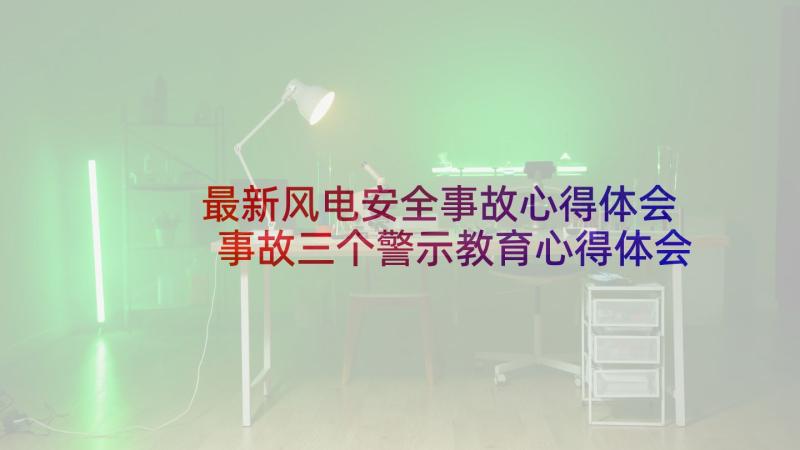 最新风电安全事故心得体会
事故三个警示教育心得体会